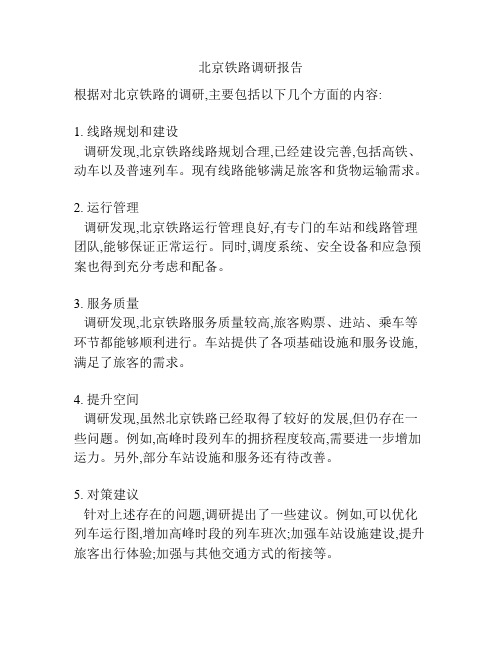 北京铁路调研报告

根据对北京铁路的调研,主要包括以下几个方面的内容:

1. 线路规划和建设
调研发现,北京铁路线路规划合理,已经建设完善,包括高铁、动车以及普速列车。现有线路能够满足旅客和货物运输需求。

2. 运行管理
调研发现,北京铁路运行管理良好,有专门的车站和线路管理团队,能够保证正常运行。同时,调度系统、安全设备和应急预案也得到充分考虑和配备。

3. 服务质量
调研发现,北京铁路服务质量较高,旅客购票、进站、乘车等环节都能够顺利进行。车站提供了各项基础设施和服务设施,满足了旅客的需求。

4. 提升空间
调研发现,虽然北京铁路已经取得了较好的发展,但仍存在一些问题。例如,高峰时段列车的拥挤程度较高,需要进一步增加运力。另外,部分车站设施和服务还有待改善。

5. 对策建议
针对上述存在的问题,调研提出了一些建议。例如,可以优化列车运行图,增加高峰时段的列车班次;加强车站设施建设,提升旅客出行体验;加强与其他交通方式的衔接等。